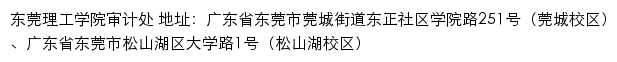 东莞理工学院审计处 地址：广东省东莞市莞城街道东正社区学院路251号（莞城校区）、广东省东莞市松山湖区大学路1号（松山湖校区）